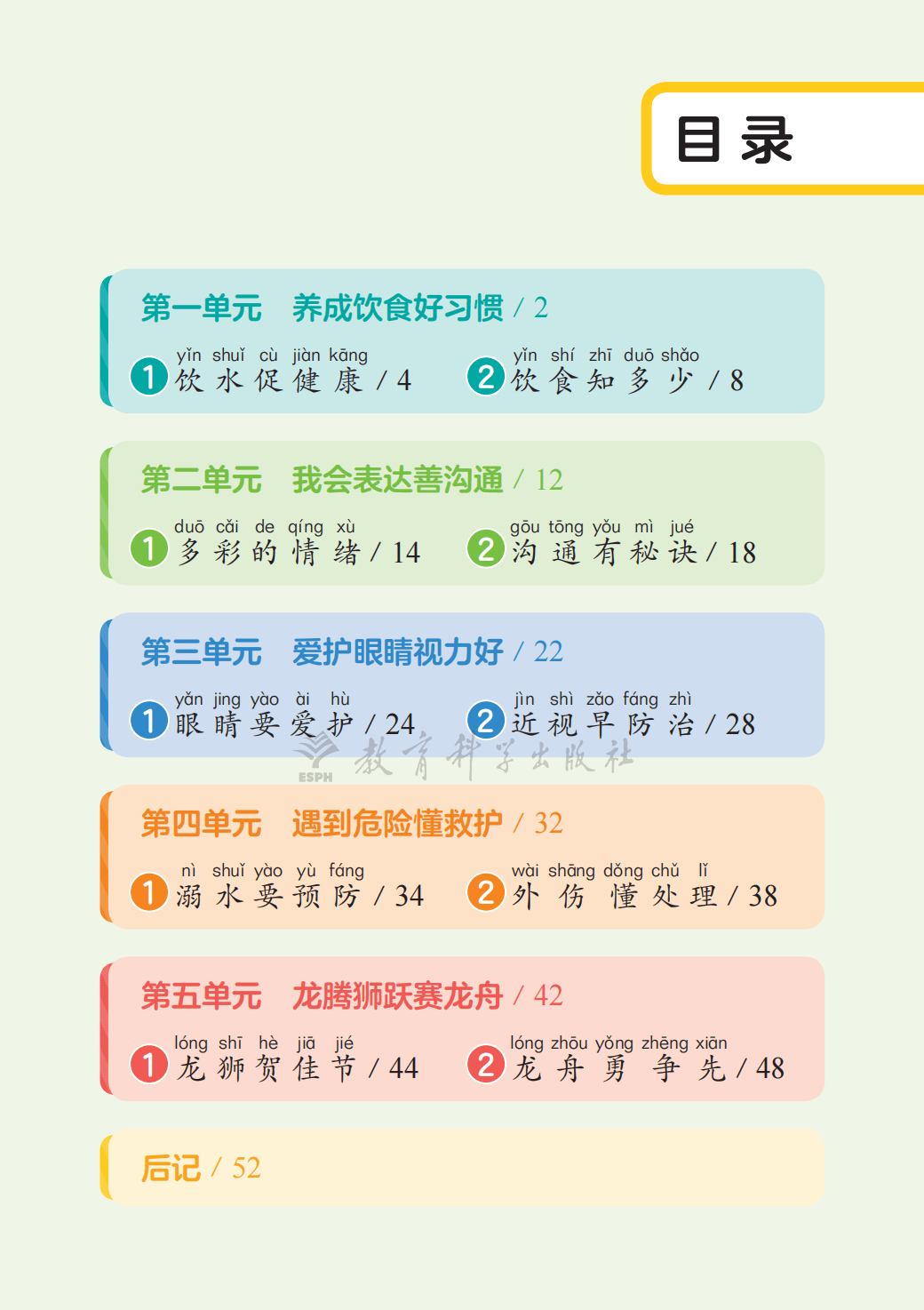 目录

第一单元 养成饮食好习惯 / 2

yǐn shuǐ cù jiàn kāng
1 饮水促健康 / 4

yǐn shí zhī duō shǎo
2 饮食知多少 / 8

第二单元 我会表达善沟通 / 12

duō cǎi de qíng xù
1 多彩的情绪 / 14

gōu tōng yǒu mì jué
2 沟通有秘诀 / 18

第三单元 爱护眼睛视力好 / 22

yǎn jing yào ài hù
1 眼睛要爱护 / 24

jìn shì zǎo fáng zhì
2 近视早防治 / 28

第四单元 遇到危险懂救护 / 32

nì shuǐ yào yù fáng
1 溺水要预防 / 34

wài shāng dǒng chǔ lǐ
2 外伤懂处理 / 38

第五单元 龙腾狮跃赛龙舟 / 42

lóng shī hè jiā jié
1 龙狮贺佳节 / 44

lóng zhōu yǒng zhēng xiān
2 龙舟勇争先 / 48

后记 / 52

ESPH 教育科学出版社